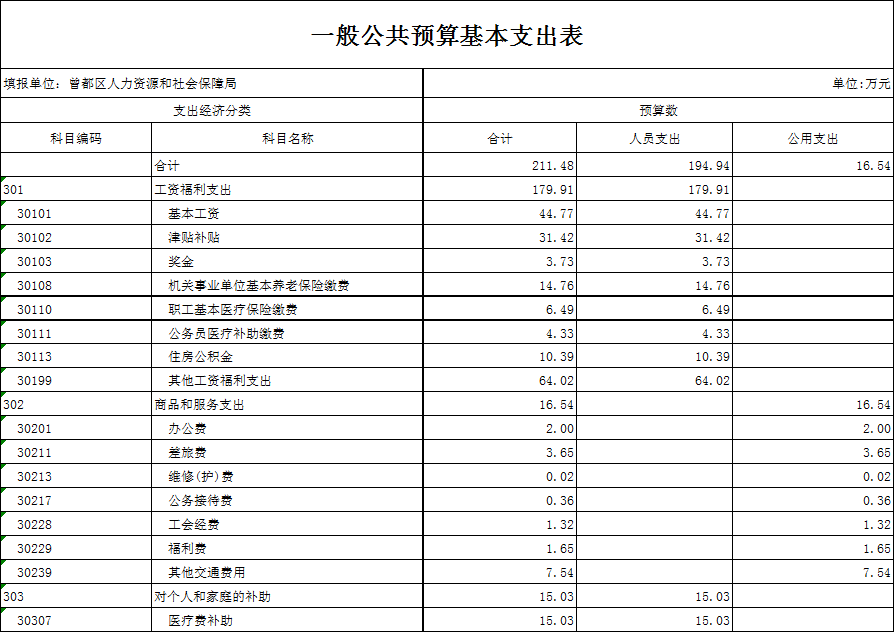 一般公共预算基本支出表

填报单位：曾都区人力资源和社会保障局

单位：万元

| 支出经济分类 | | 预算数 | | |
|---|---|---|---|---|
| 科目编码 | 科目名称 | 合计 | 人员支出 | 公用支出 |
| | 合计 | 211.48 | 194.94 | 16.54 |
| 301 | 工资福利支出 | 179.91 | 179.91 | |
| 30101 | 基本工资 | 44.77 | 44.77 | |
| 30102 | 津贴补贴 | 31.42 | 31.42 | |
| 30103 | 奖金 | 3.73 | 3.73 | |
| 30108 | 机关事业单位基本养老保险缴费 | 14.76 | 14.76 | |
| 30110 | 职工基本医疗保险缴费 | 6.49 | 6.49 | |
| 30111 | 公务员医疗补助缴费 | 4.33 | 4.33 | |
| 30113 | 住房公积金 | 10.39 | 10.39 | |
| 30199 | 其他工资福利支出 | 64.02 | 64.02 | |
| 302 | 商品和服务支出 | 16.54 | | 16.54 |
| 30201 | 办公费 | 2.00 | | 2.00 |
| 30211 | 差旅费 | 3.65 | | 3.65 |
| 30213 | 维修(护)费 | 0.02 | | 0.02 |
| 30217 | 公务接待费 | 0.36 | | 0.36 |
| 30228 | 工会经费 | 1.32 | | 1.32 |
| 30229 | 福利费 | 1.65 | | 1.65 |
| 30239 | 其他交通费用 | 7.54 | | 7.54 |
| 303 | 对个人和家庭的补助 | 15.03 | 15.03 | |
| 30307 | 医疗费补助 | 15.03 | 15.03 | |